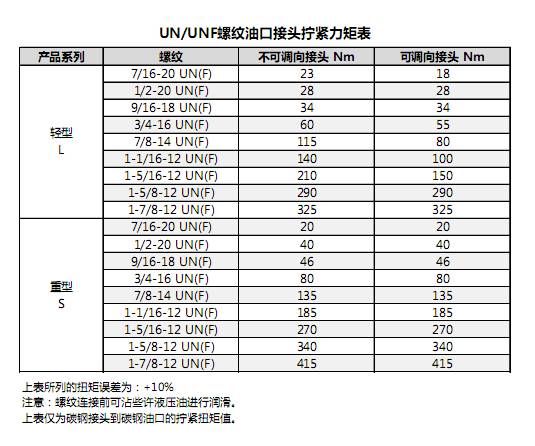 UN/UNF螺纹油口接头拧紧力矩表

| 产品系列 | 螺纹 | 不可调向接头 Nm | 可调向接头 Nm |
|---|---|---|---|
| 轻型 L | 7/16-20 UN(F) | 23 | 18 |
| | 1/2-20 UN(F) | 28 | 28 |
| | 9/16-18 UN(F) | 34 | 34 |
| | 3/4-16 UN(F) | 60 | 55 |
| | 7/8-14 UN(F) | 115 | 80 |
| | 1-1/16-12 UN(F) | 140 | 100 |
| | 1-5/16-12 UN(F) | 210 | 150 |
| | 1-5/8-12 UN(F) | 290 | 290 |
| | 1-7/8-12 UN(F) | 325 | 325 |
| 重型 S | 7/16-20 UN(F) | 20 | 20 |
| | 1/2-20 UN(F) | 40 | 40 |
| | 9/16-18 UN(F) | 46 | 46 |
| | 3/4-16 UN(F) | 80 | 80 |
| | 7/8-14 UN(F) | 135 | 135 |
| | 1-1/16-12 UN(F) | 185 | 185 |
| | 1-5/16-12 UN(F) | 270 | 270 |
| | 1-5/8-12 UN(F) | 340 | 340 |
| | 1-7/8-12 UN(F) | 415 | 415 |

上表所列的扭矩误差为：+10%
注意：螺纹连接前可沾些许液压油进行润滑。
上表仅为碳钢接头到碳钢油口的拧紧扭矩值。